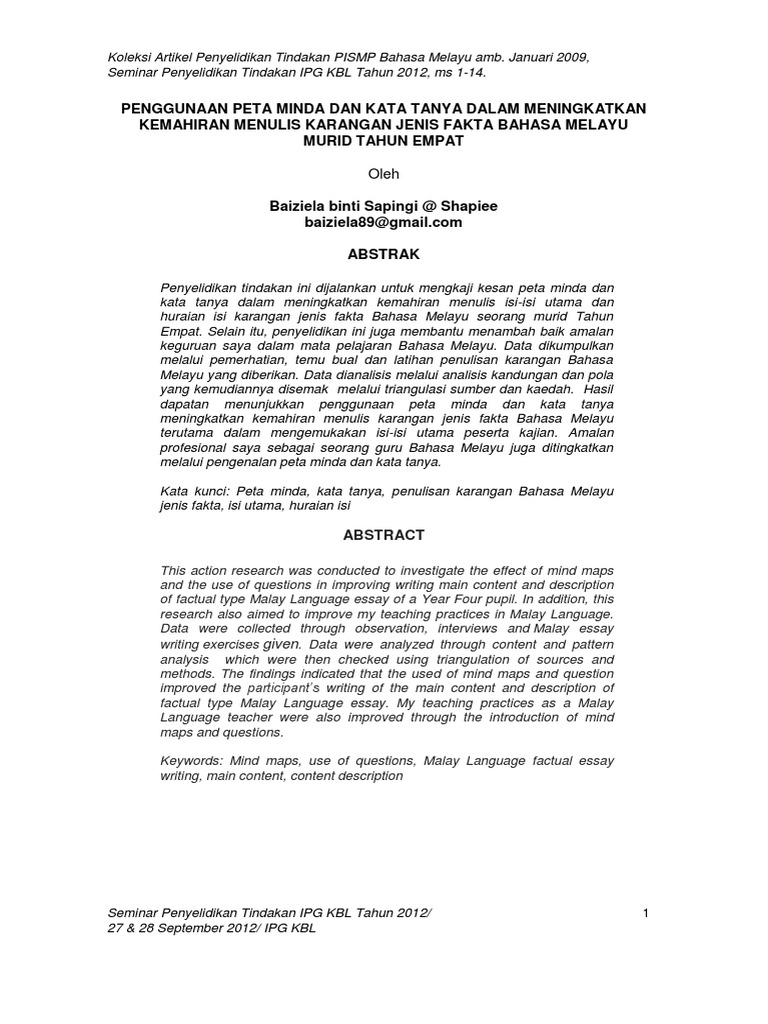 Koleksi Artikel Penyelidikan Tindakan PISMP Bahasa Melayu amb. Januari 2009, Seminar Penyelidikan Tindakan IPG KBL Tahun 2012, ms 1-14.

PENGGUNAAN PETA MINDA DAN KATA TANYA DALAM MENINGKATKAN KEMAHIRAN MENULIS KARANGAN JENIS FAKTA BAHASA MELAYU MURID TAHUN EMPAT

Oleh

Baiziela binti Sapingi @ Shapiee
baiziela89@gmail.com

ABSTRAK

Penyelidikan tindakan ini dijalankan untuk mengkaji kesan peta minda dan kata tanya dalam meningkatkan kemahiran menulis isi-isi utama dan huraian isi karangan jenis fakta Bahasa Melayu seorang murid Tahun Empat. Selain itu, penyelidikan ini juga membantu menambah baik amalan keguruan saya dalam mata pelajaran Bahasa Melayu. Data dikumpulkan melalui pemerhatian, temu bual dan latihan penulisan karangan Bahasa Melayu yang diberikan. Data dianalisis melalui analisis kandungan dan pola yang kemudiannya disemak melalui triangulasi sumber dan kaedah. Hasil dapatan menunjukkan penggunaan peta minda dan kata tanya meningkatkan kemahiran menulis karangan jenis fakta Bahasa Melayu terutama dalam mengemukakan isi-isi utama peserta kajian. Amalan profesional saya sebagai seorang guru Bahasa Melayu juga ditingkatkan melalui pengenalan peta minda dan kata tanya.

Kata kunci: Peta minda, kata tanya, penulisan karangan Bahasa Melayu jenis fakta, isi utama, huraian isi

ABSTRACT

This action research was conducted to investigate the effect of mind maps and the use of questions in improving writing main content and description of factual type Malay Language essay of a Year Four pupil. In addition, this research also aimed to improve my teaching practices in Malay Language. Data were collected through observation, interviews and Malay essay writing exercises given. Data were analyzed through content and pattern analysis which were then checked using triangulation of sources and methods. The findings indicated that the used of mind maps and question improved the participant's writing of the main content and description of factual type Malay Language essay. My teaching practices as a Malay Language teacher were also improved through the introduction of mind maps and questions.

Keywords: Mind maps, use of questions, Malay Language factual essay writing, main content, content description

Seminar Penyelidikan Tindakan IPG KBL Tahun 2012/
27 & 28 September 2012/ IPG KBL

1